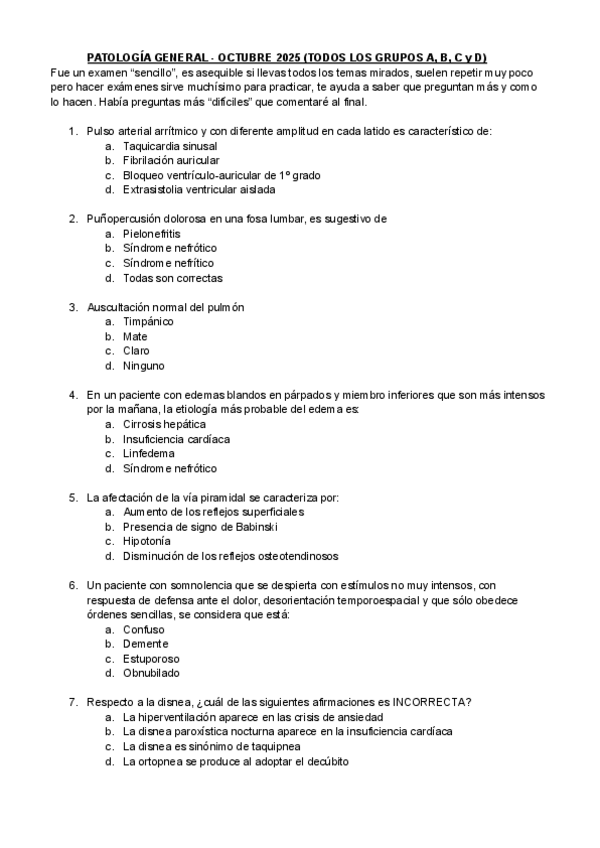 PATOLOGÍA GENERAL - OCTUBRE 2025 (TODOS LOS GRUPOS A, B, C y D)

Fue un examen "sencillo", es asequible si llevas todos los temas mirados, suelen repetir muy poco pero hacer exámenes sirve muchísimo para practicar, te ayuda a saber que preguntan más y como lo hacen. Había preguntas más "difíciles" que comentaré al final.

1. Pulso arterial arrítmico y con diferente amplitud en cada latido es característico de:
a. Taquicardia sinusal
b. Fibrilación auricular
c. Bloqueo ventrículo-auricular de 1º grado
d. Extrasistolia ventricular aislada

2. Puñopercusión dolorosa en una fosa lumbar, es sugestivo de
a. Pielonefritis
b. Síndrome nefrótico
c. Síndrome nefrítico
d. Todas son correctas

3. Auscultación normal del pulmón
a. Timpánico
b. Mate
c. Claro
d. Ninguno

4. En un paciente con edemas blandos en párpados y miembro inferiores que son más intensos por la mañana, la etiología más probable del edema es:
a. Cirrosis hepática
b. Insuficiencia cardíaca
c. Linfedema
d. Síndrome nefrótico

5. La afectación de la vía piramidal se caracteriza por:
a. Aumento de los reflejos superficiales
b. Presencia de signo de Babinski
c. Hipotonía
d. Disminución de los reflejos osteotendinosos

6. Un paciente con somnolencia que se despierta con estímulos no muy intensos, con respuesta de defensa ante el dolor, desorientación temporoespacial y que sólo obedece órdenes sencillas, se considera que está:
a. Confuso
b. Demente
c. Estuporoso
d. Obnubilado

7. Respecto a la disnea, ¿cuál de las siguientes afirmaciones es INCORRECTA?
a. La hiperventilación aparece en las crisis de ansiedad
b. La disnea paroxística nocturna aparece en la insuficiencia cardíaca
c. La disnea es sinónimo de taquipnea
d. La ortopnea se produce al adoptar el decúbito